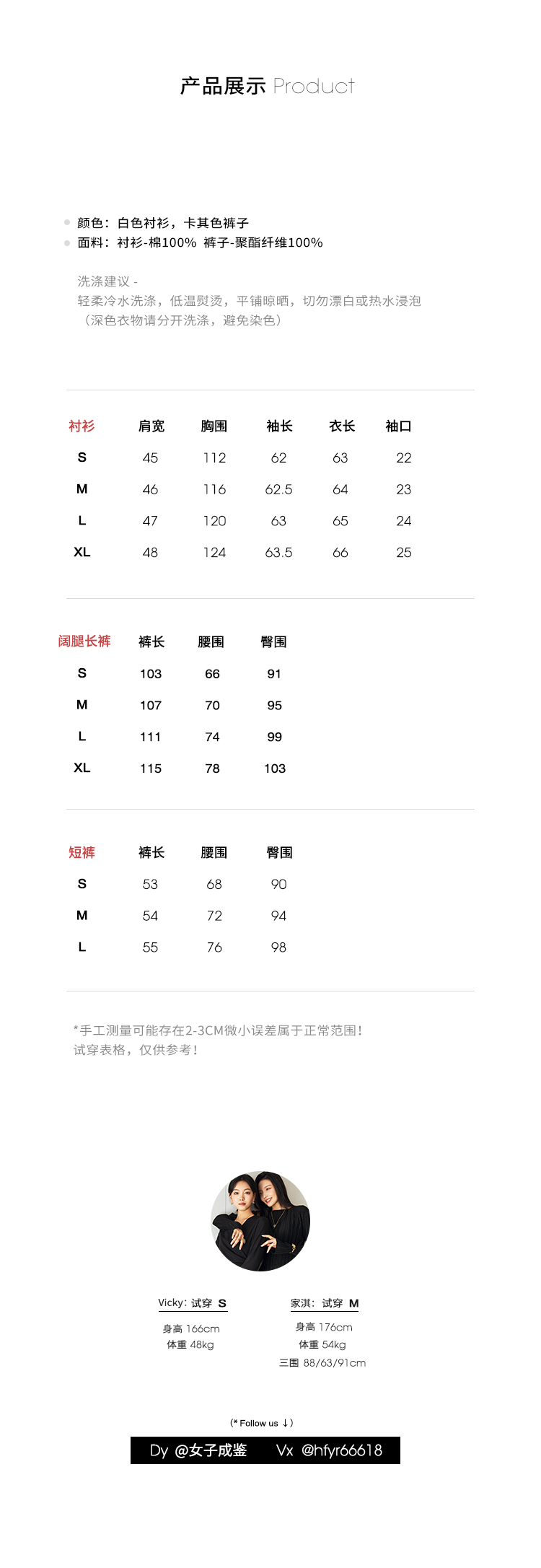 产品展示 Product

颜色：白色衬衫，卡其色裤子
面料：衬衫-棉100% 裤子-聚酯纤维100%

洗涤建议 -
轻柔冷水洗涤，低温熨烫，平铺晾晒，切勿漂白或热水浸泡
（深色衣物请分开洗涤，避免染色）

| 衬衫 | 肩宽 | 胸围 | 袖长 | 衣长 | 袖口 |
|---|---|---|---|---|---|
| S | 45 | 112 | 62 | 63 | 22 |
| M | 46 | 116 | 62.5 | 64 | 23 |
| L | 47 | 120 | 63 | 65 | 24 |
| XL | 48 | 124 | 63.5 | 66 | 25 |

| 阔腿长裤 | 裤长 | 腰围 | 臀围 |
|---|---|---|---|
| S | 103 | 66 | 91 |
| M | 107 | 70 | 95 |
| L | 111 | 74 | 99 |
| XL | 115 | 78 | 103 |

| 短裤 | 裤长 | 腰围 | 臀围 |
|---|---|---|---|
| S | 53 | 68 | 90 |
| M | 54 | 72 | 94 |
| L | 55 | 76 | 98 |

*手工测量可能存在2-3CM微小误差属于正常范围！
试穿表格，仅供参考！

Vicky：试穿 S
身高 166cm
体重 48kg

家淇：试穿 M
身高 176cm
体重 54kg
三围 88/63/91cm

(* Follow us ↓)
Dy @女子成鉴 Vx @hfyr66618